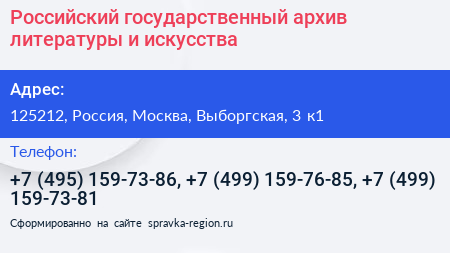 Российский государственный архив литературы и искусства

Адрес:

125212, Россия, Москва, Выборгская, 3 к1

Телефон:

+7 (495) 159-73-86, +7 (499) 159-76-85, +7 (499) 159-73-81

Сформированно на сайте spravka-region.ru